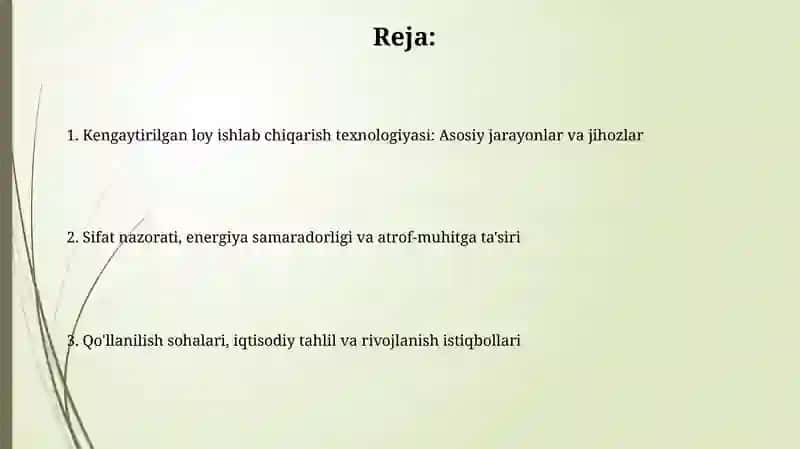 Reja:

1. Kengaytirilgan loy ishlab chiqarish texnologiyasi: Asosiy jarayonlar va jihozlar

2. Sifat nazorati, energiya samaradorligi va atrof-muhitga ta'siri

3. Qo'llanilish sohalari, iqtisodiy tahlil va rivojlanish istiqbollari